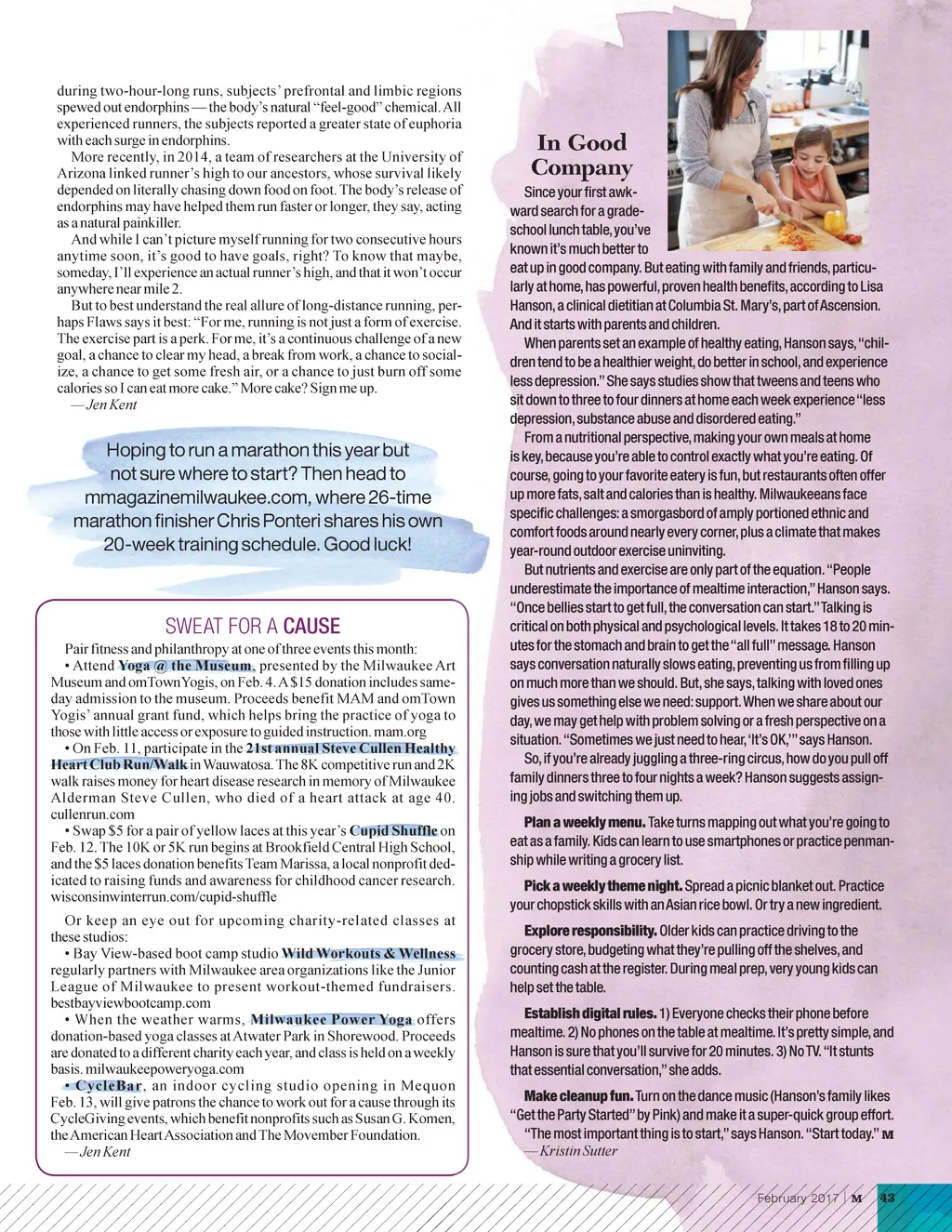 during two-hour-long runs, subjects' prefrontal and limbic regions spewed out endorphins — the body's natural "feel-good" chemical. All experienced runners, the subjects reported a greater state of euphoria with each surge in endorphins.

More recently, in 2014, a team of researchers at the University of Arizona linked runner's high to our ancestors, whose survival likely depended on literally chasing down food on foot. The body's release of endorphins may have helped them run faster or longer, they say, acting as a natural painkiller.

And while I can't picture myself running for two consecutive hours anytime soon, it's good to have goals, right? To know that maybe, someday, I'll experience an actual runner's high, and that it won't occur anywhere near mile 2.

But to best understand the real allure of long-distance running, perhaps Flaws says it best: "For me, running is not just a form of exercise. The exercise part is a perk. For me, it's a continuous challenge of a new goal, a chance to clear my head, a break from work, a chance to socialize, a chance to get some fresh air, or a chance to just burn off some calories so I can eat more cake." More cake? Sign me up.
— Jen Kent

Hoping to run a marathon this year but not sure where to start? Then head to mmagazinemilwaukee.com, where 26-time marathon finisher Chris Ponteri shares his own 20-week training schedule. Good luck!

SWEAT FOR A CAUSE

Pair fitness and philanthropy at one of three events this month:

• Attend Yoga @ the Museum, presented by the Milwaukee Art Museum and omTownYogis, on Feb. 4. A $15 donation includes same-day admission to the museum. Proceeds benefit MAM and omTown Yogis' annual grant fund, which helps bring the practice of yoga to those with little access or exposure to guided instruction. mam.org

• On Feb. 11, participate in the 21st annual Steve Cullen Healthy Heart Club Run/Walk in Wauwatosa. The 8K competitive run and 2K walk raises money for heart disease research in memory of Milwaukee Alderman Steve Cullen, who died of a heart attack at age 40. cullenrun.com

• Swap $5 for a pair of yellow laces at this year's Cupid Shuffle on Feb. 12. The 10K or 5K run begins at Brookfield Central High School, and the $5 laces donation benefits Team Marissa, a local nonprofit dedicated to raising funds and awareness for childhood cancer research. wisconsinwinterrun.com/cupid-shuffle

Or keep an eye out for upcoming charity-related classes at these studios:

• Bay View-based boot camp studio Wild Workouts & Wellness regularly partners with Milwaukee area organizations like the Junior League of Milwaukee to present workout-themed fundraisers. bestbayviewbootcamp.com

• When the weather warms, Milwaukee Power Yoga offers donation-based yoga classes at Atwater Park in Shorewood. Proceeds are donated to a different charity each year, and class is held on a weekly basis. milwaukeepoweryoga.com

• CycleBar, an indoor cycling studio opening in Mequon Feb. 13, will give patrons the chance to work out for a cause through its CycleGiving events, which benefit nonprofits such as Susan G. Komen, the American Heart Association and The Movember Foundation.
— Jen Kent

In Good Company

Since your first awkward search for a grade-school lunch table, you've known it's much better to eat up in good company. But eating with family and friends, particularly at home, has powerful, proven health benefits, according to Lisa Hanson, a clinical dietitian at Columbia St. Mary's, part of Ascension. And it starts with parents and children.

When parents set an example of healthy eating, Hanson says, "children tend to be a healthier weight, do better in school, and experience less depression." She says studies show that tweens and teens who sit down to three to four dinners at home each week experience "less depression, substance abuse and disordered eating."

From a nutritional perspective, making your own meals at home is key, because you're able to control exactly what you're eating. Of course, going to your favorite eatery is fun, but restaurants often offer up more fats, salt and calories than is healthy. Milwaukeeans face specific challenges: a smorgasbord of amply portioned ethnic and comfort foods around nearly every corner, plus a climate that makes year-round outdoor exercise uninviting.

But nutrients and exercise are only part of the equation. "People underestimate the importance of mealtime interaction," Hanson says. "Once bellies start to get full, the conversation can start." Talking is critical on both physical and psychological levels. It takes 18 to 20 minutes for the stomach and brain to get the "all full" message. Hanson says conversation naturally slows eating, preventing us from filling up on much more than we should. But, she says, talking with loved ones gives us something else we need: support. When we share about our day, we may get help with problem solving or a fresh perspective on a situation. "Sometimes we just need to hear, 'It's OK,'" says Hanson.

So, if you're already juggling a three-ring circus, how do you pull off family dinners three to four nights a week? Hanson suggests assigning jobs and switching them up.

Plan a weekly menu. Take turns mapping out what you're going to eat as a family. Kids can learn to use smartphones or practice penmanship while writing a grocery list.

Pick a weekly theme night. Spread a picnic blanket out. Practice your chopstick skills with an Asian rice bowl. Or try a new ingredient.

Explore responsibility. Older kids can practice driving to the grocery store, budgeting what they're pulling off the shelves, and counting cash at the register. During meal prep, very young kids can help set the table.

Establish digital rules. 1) Everyone checks their phone before mealtime. 2) No phones on the table at mealtime. It's pretty simple, and Hanson is sure that you'll survive for 20 minutes. 3) No TV. "It stunts that essential conversation," she adds.

Make cleanup fun. Turn on the dance music (Hanson's family likes "Get the Party Started" by Pink) and make it a super-quick group effort.

"The most important thing is to start," says Hanson. "Start today." M
— Kristin Sutter

February 2017 | M 43